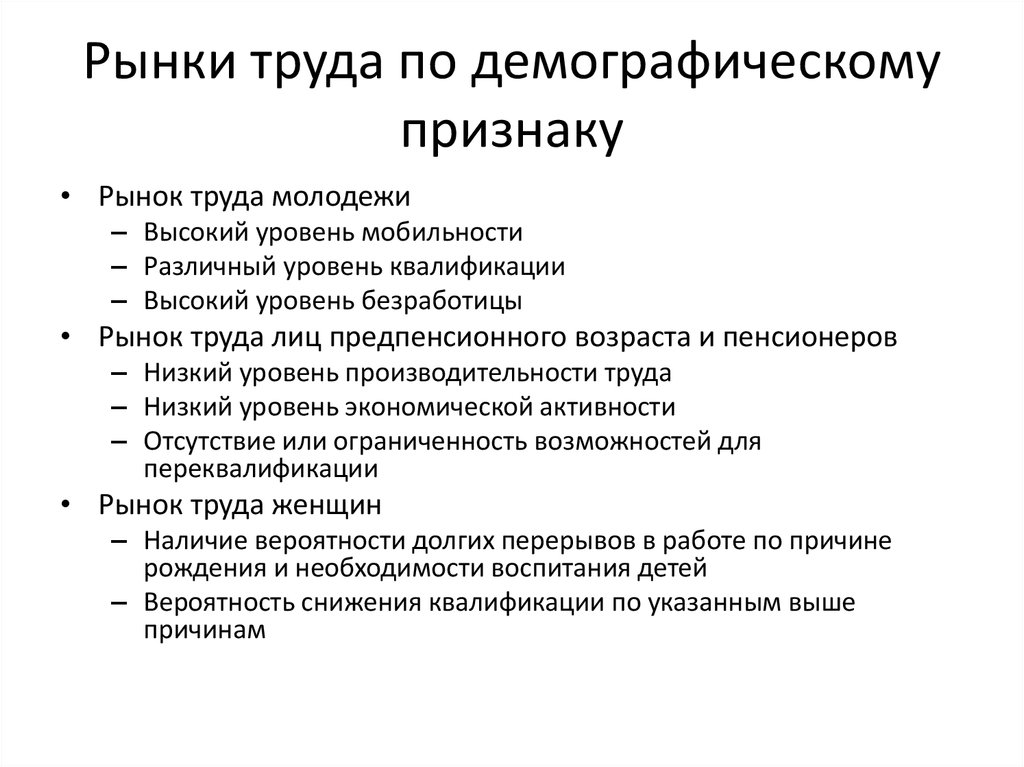 Рынки труда по демографическому признаку

• Рынок труда молодежи
– Высокий уровень мобильности
– Различный уровень квалификации
– Высокий уровень безработицы
• Рынок труда лиц предпенсионного возраста и пенсионеров
– Низкий уровень производительности труда
– Низкий уровень экономической активности
– Отсутствие или ограниченность возможностей для переквалификации
• Рынок труда женщин
– Наличие вероятности долгих перерывов в работе по причине рождения и необходимости воспитания детей
– Вероятность снижения квалификации по указанным выше причинам